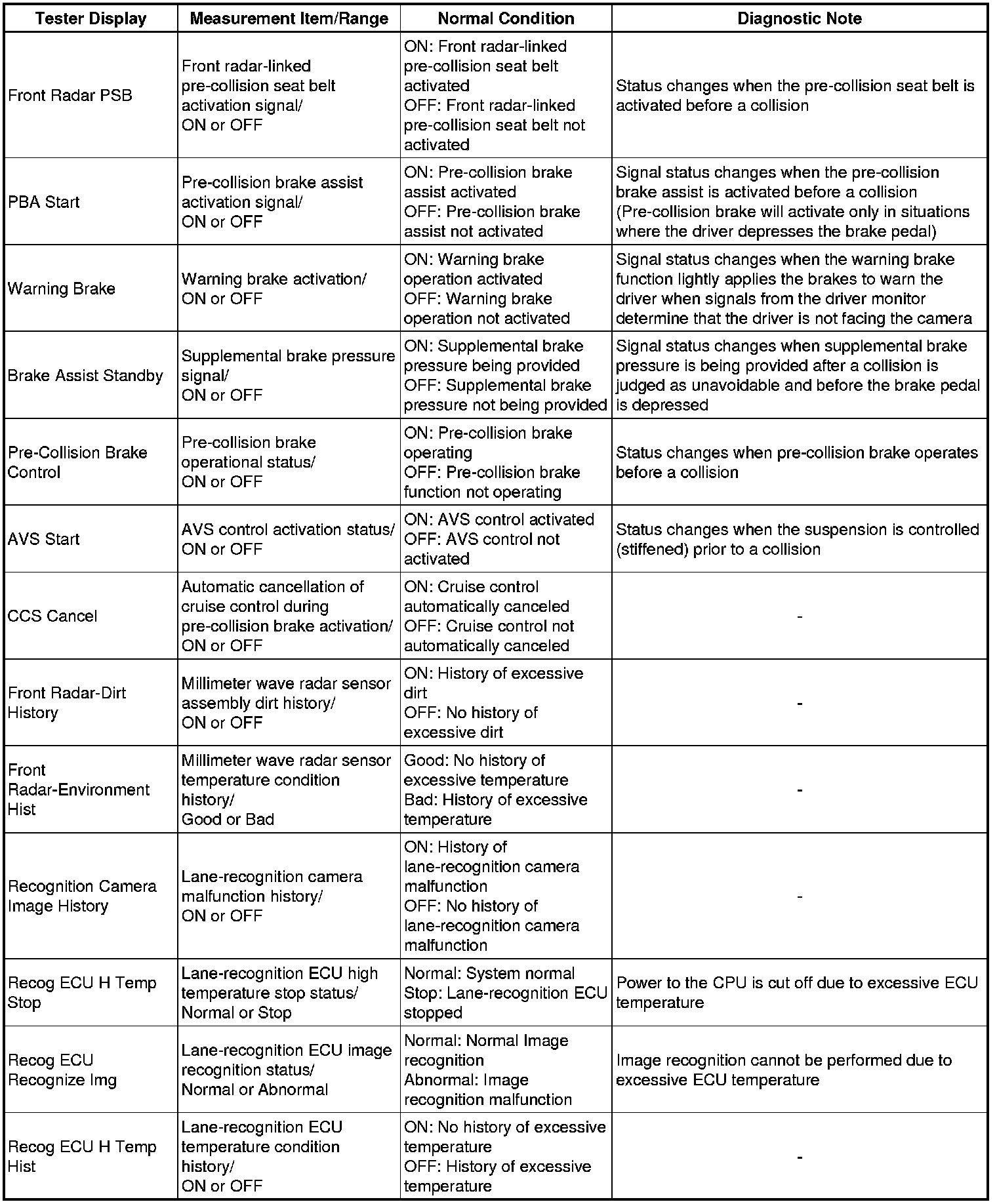 | Tester Display | Measurement Item/Range | Normal Condition | Diagnostic Note |
|---|---|---|---|
| Front Radar PSB | Front radar-linked pre-collision seat belt activation signal/ ON or OFF | ON: Front radar-linked pre-collision seat belt activated OFF: Front radar-linked pre-collision seat belt not activated | Status changes when the pre-collision seat belt is activated before a collision |
| PBA Start | Pre-collision brake assist activation signal/ ON or OFF | ON: Pre-collision brake assist activated OFF: Pre-collision brake assist not activated | Signal status changes when the pre-collision brake assist is activated before a collision (Pre-collision brake will activate only in situations where the driver depresses the brake pedal) |
| Warning Brake | Warning brake activation/ ON or OFF | ON: Warning brake operation activated OFF: Warning brake operation not activated | Signal status changes when the warning brake function lightly applies the brakes to warn the driver when signals from the driver monitor determine that the driver is not facing the camera |
| Brake Assist Standby | Supplemental brake pressure signal/ ON or OFF | ON: Supplemental brake pressure being provided OFF: Supplemental brake pressure not being provided | Signal status changes when supplemental brake pressure is being provided after a collision is judged as unavoidable and before the brake pedal is depressed |
| Pre-Collision Brake Control | Pre-collision brake operational status/ ON or OFF | ON: Pre-collision brake operating OFF: Pre-collision brake function not operating | Status changes when pre-collision brake operates before a collision |
| AVS Start | AVS control activation status/ ON or OFF | ON: AVS control activated OFF: AVS control not activated | Status changes when the suspension is controlled (stiffened) prior to a collision |
| CCS Cancel | Automatic cancellation of cruise control during pre-collision brake activation/ ON or OFF | ON: Cruise control automatically canceled OFF: Cruise control not automatically canceled | - |
| Front Radar-Dirt History | Millimeter wave radar sensor assembly dirt history/ ON or OFF | ON: History of excessive dirt OFF: No history of excessive dirt | - |
| Front Radar-Environment Hist | Millimeter wave radar sensor temperature condition history/ Good or Bad | Good: No history of excessive temperature Bad: History of excessive temperature | - |
| Recognition Camera Image History | Lane-recognition camera malfunction history/ ON or OFF | ON: History of lane-recognition camera malfunction OFF: No history of lane-recognition camera malfunction | - |
| Recog ECU H Temp Stop | Lane-recognition ECU high temperature stop status/ Normal or Stop | Normal: System normal Stop: Lane-recognition ECU stopped | Power to the CPU is cut off due to excessive ECU temperature |
| Recog ECU Recognize Img | Lane-recognition ECU image recognition status/ Normal or Abnormal | Normal: Normal Image recognition Abnormal: Image recognition malfunction | Image recognition cannot be performed due to excessive ECU temperature |
| Recog ECU H Temp Hist | Lane-recognition ECU temperature condition history/ ON or OFF | ON: No history of excessive temperature OFF: History of excessive temperature | - |